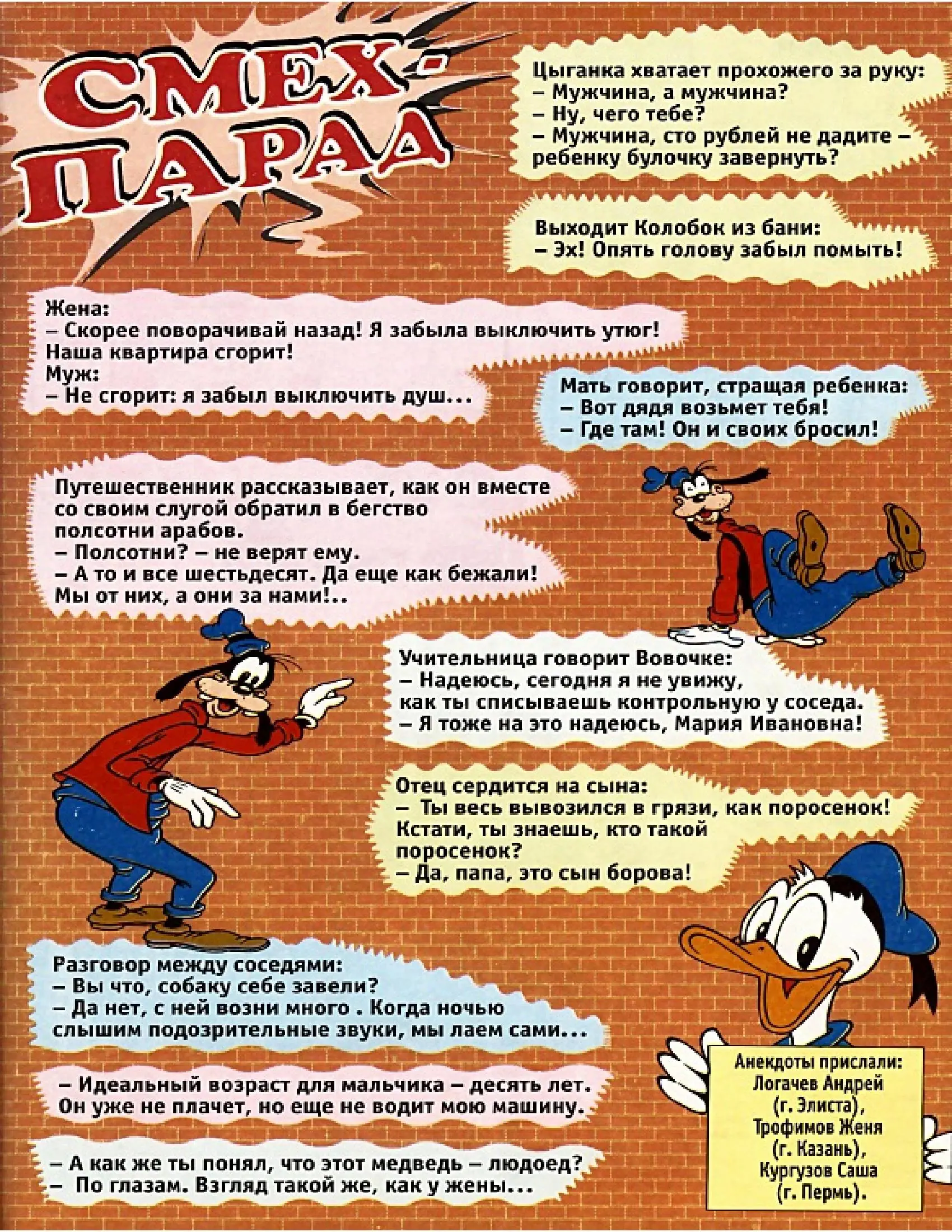 СМЕХ-ПАРАД

Цыганка хватает прохожего за руку:
– Мужчина, а мужчина?
– Ну, чего тебе?
– Мужчина, сто рублей не дадите – ребенку булочку завернуть?

Выходит Колобок из бани:
– Эх! Опять голову забыл помыть!

Жена:
– Скорее поворачивай назад! Я забыла выключить утюг! Наша квартира сгорит!
Муж:
– Не сгорит: я забыл выключить душ...

Мать говорит, стращая ребенка:
– Вот дядя возьмет тебя!
– Где там! Он и своих бросил!

Путешественник рассказывает, как он вместе со своим слугой обратил в бегство полсотни арабов.
– Полсотни? – не верят ему.
– А то и все шестьдесят. Да еще как бежали! Мы от них, а они за нами!..

Учительница говорит Вовочке:
– Надеюсь, сегодня я не увижу, как ты списываешь контрольную у соседа.
– Я тоже на это надеюсь, Мария Ивановна!

Отец сердится на сына:
– Ты весь вывозился в грязи, как поросенок! Кстати, ты знаешь, кто такой поросенок?
– Да, папа, это сын борова!

Разговор между соседями:
– Вы что, собаку себе завели?
– Да нет, с ней возни много . Когда ночью слышим подозрительные звуки, мы лаем сами...

– Идеальный возраст для мальчика – десять лет. Он уже не плачет, но еще не водит мою машину.

– А как же ты понял, что этот медведь – людоед?
– По глазам. Взгляд такой же, как у жены...

Анекдоты прислали:
Логачев Андрей
(г. Элиста),
Трофимов Женя
(г. Казань),
Кургузов Саша
(г. Пермь).